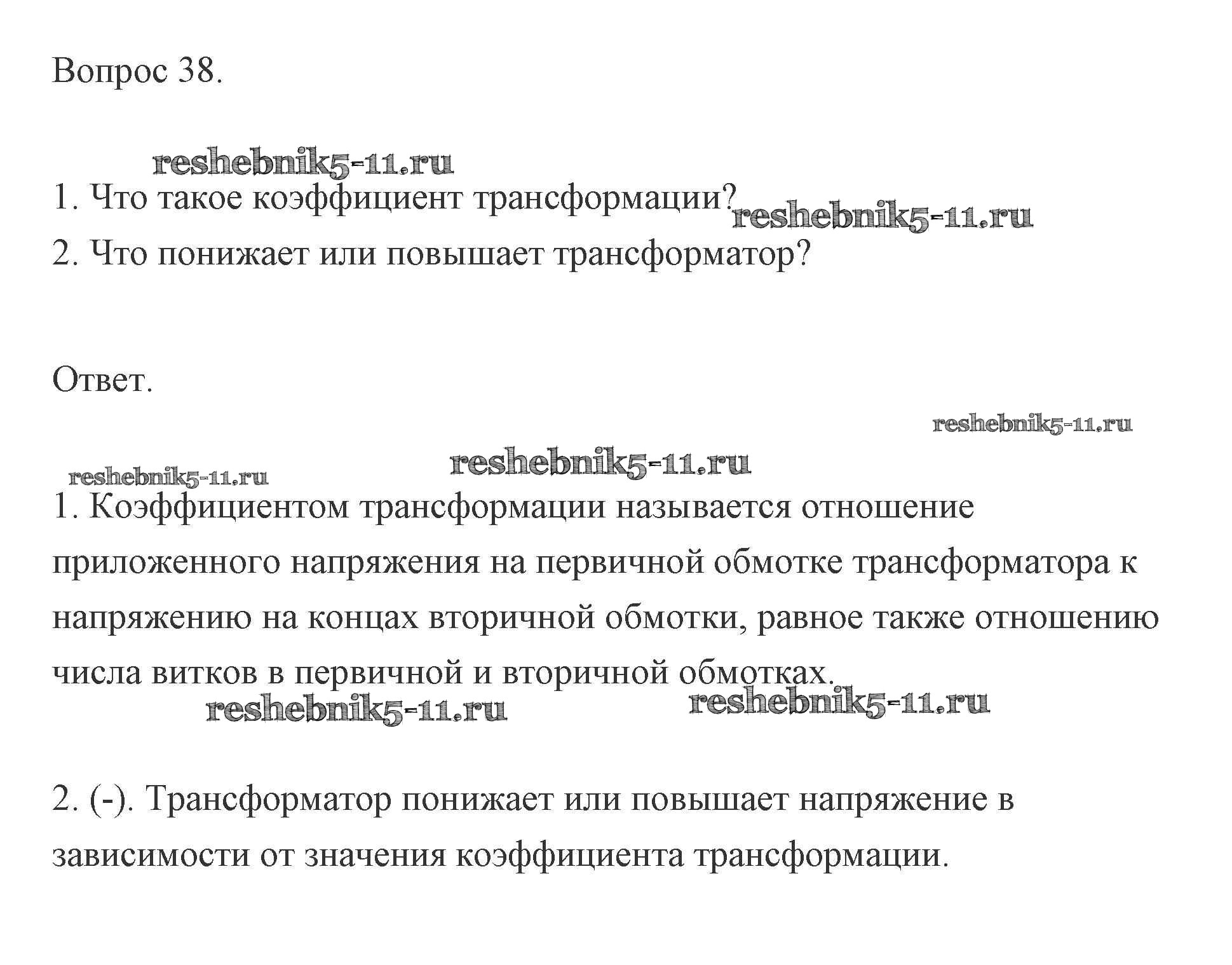 Вопрос 38.

reshebnik5-11.ru

1. Что такое коэффициент трансформации? reshebnik5-11.ru

2. Что понижает или повышает трансформатор?

Ответ.

reshebnik5-11.ru

reshebnik5-11.ru

reshebnik5-11.ru

1. Коэффициентом трансформации называется отношение приложенного напряжения на первичной обмотке трансформатора к напряжению на концах вторичной обмотки, равное также отношению числа витков в первичной и вторичной обмотках.

reshebnik5-11.ru reshebnik5-11.ru

2. (-). Трансформатор понижает или повышает напряжение в зависимости от значения коэффициента трансформации.